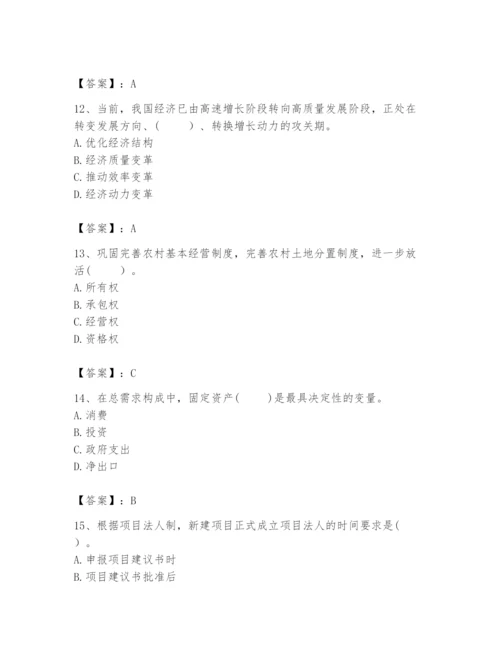 【答案】：A

12、当前，我国经济已由高速增长阶段转向高质量发展阶段，正处在转变发展方向、（　　）、转换增长动力的攻关期。
A. 优化经济结构
B. 经济质量变革
C. 推动效率变革
D. 经济动力变革

【答案】：A

13、巩固完善农村基本经营制度，完善农村土地分置制度，进一步放活（　　）。
A. 所有权
B. 承包权
C. 经营权
D. 资格权

【答案】：C

14、在总需求构成中，固定资产（　　）是最具决定性的变量。
A. 消费
B. 投资
C. 政府支出
D. 净出口

【答案】：B

15、根据项目法人制，新建项目正式成立项目法人的时间要求是（　　）。
A. 申报项目建议书时
B. 项目建议书批准后